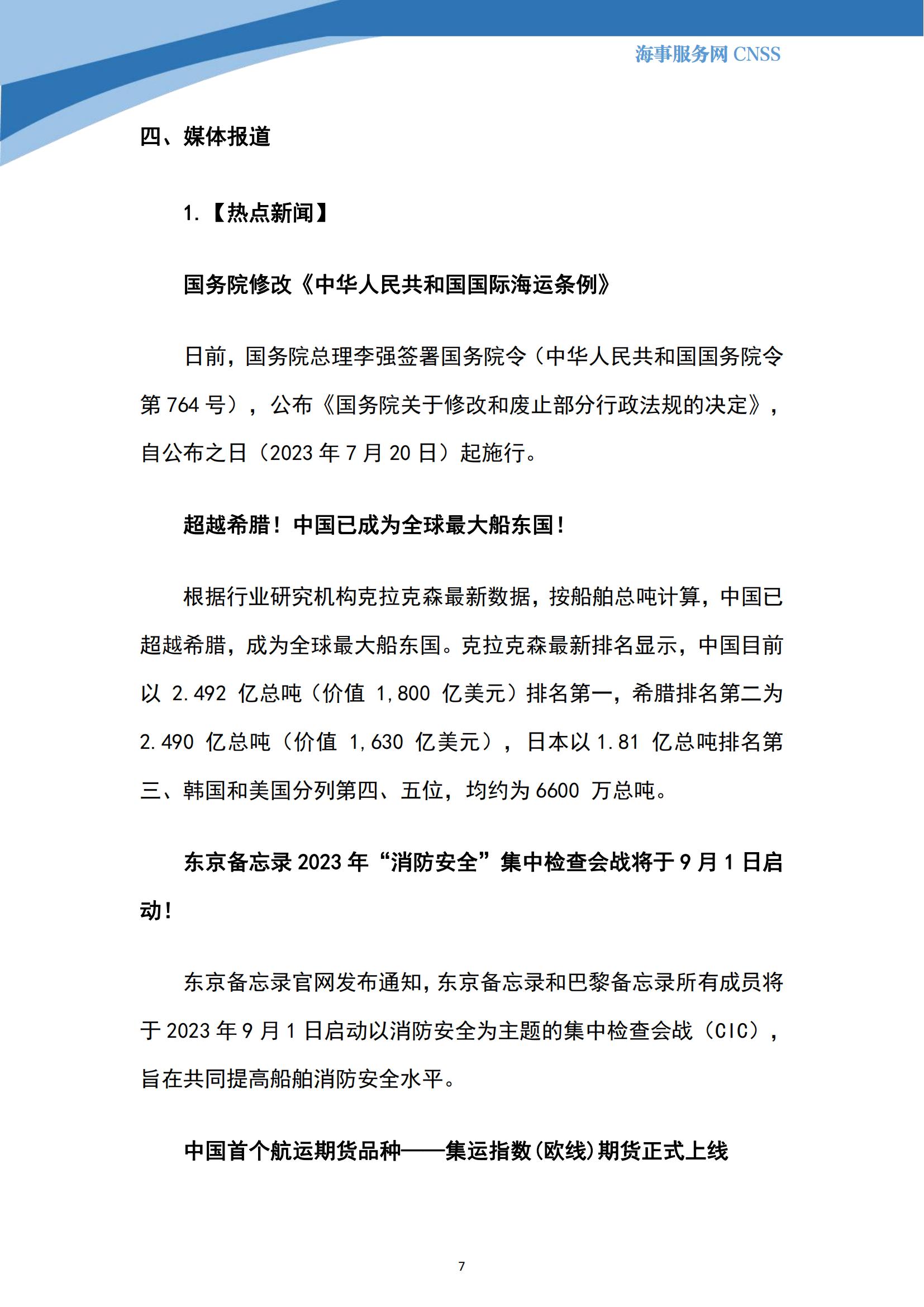 海事服务网 CNSS

四、媒体报道

1.【热点新闻】

国务院修改《中华人民共和国国际海运条例》

日前，国务院总理李强签署国务院令（中华人民共和国国务院令第 764 号），公布《国务院关于修改和废止部分行政法规的决定》，自公布之日（2023 年 7 月 20 日）起施行。

超越希腊！中国已成为全球最大船东国！

根据行业研究机构克拉克森最新数据，按船舶总吨计算，中国已超越希腊，成为全球最大船东国。克拉克森最新排名显示，中国目前以 2.492 亿总吨（价值 1,800 亿美元）排名第一，希腊排名第二为 2.490 亿总吨（价值 1,630 亿美元），日本以 1.81 亿总吨排名第三、韩国和美国分列第四、五位，均约为 6600 万总吨。

东京备忘录 2023 年“消防安全”集中检查会战将于 9 月 1 日启动！

东京备忘录官网发布通知，东京备忘录和巴黎备忘录所有成员将于 2023 年 9 月 1 日启动以消防安全为主题的集中检查会战（CIC），旨在共同提高船舶消防安全水平。

中国首个航运期货品种——集运指数(欧线)期货正式上线

7